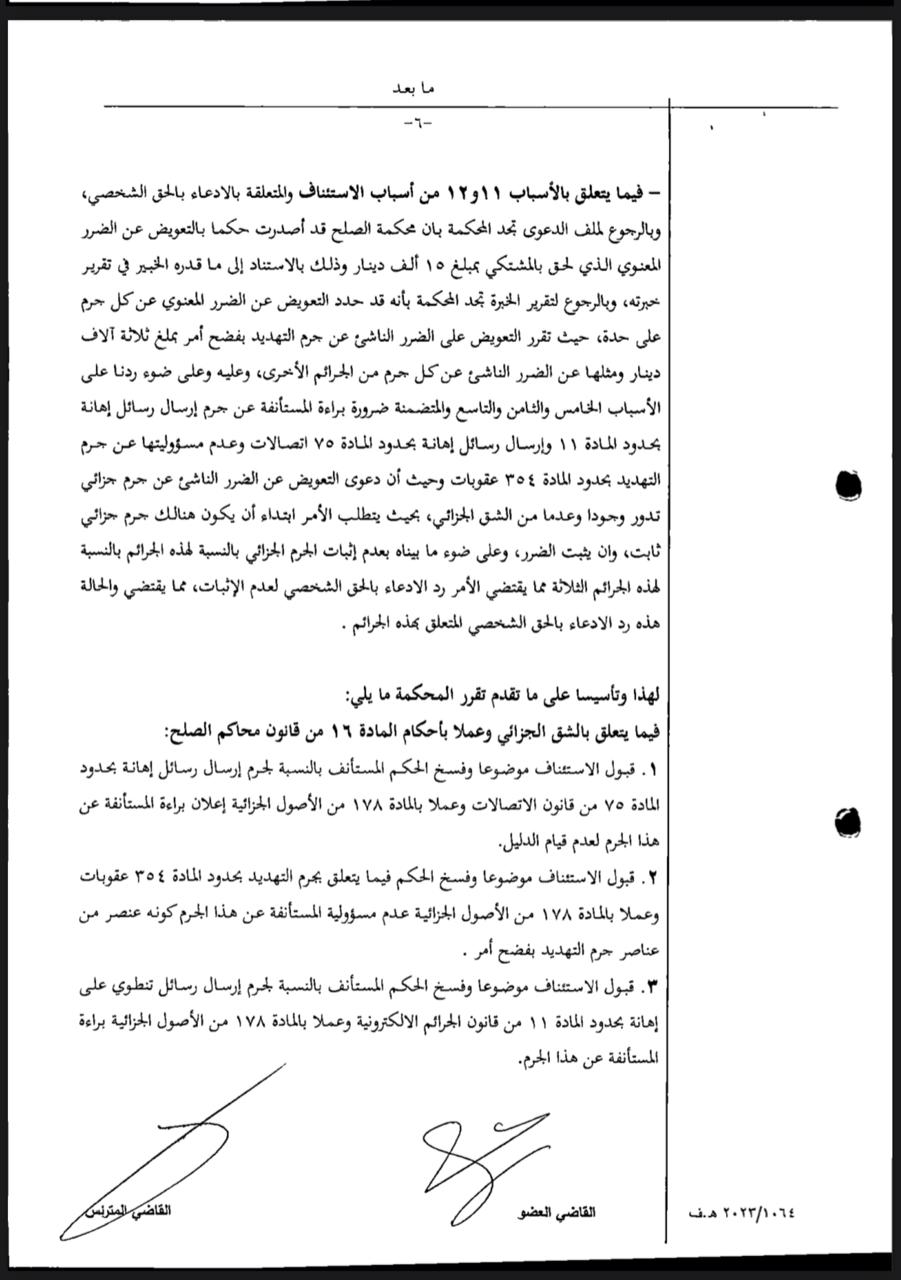 ما بعد

-٦-

– فيما يتعلق بالأسباب ١١و١٢ من أسباب الاستئناف والمتعلقة بالادعاء بالحق الشخصي، وبالرجوع لملف الدعوى تجد المحكمة بان محكمة الصلح قد أصدرت حكما بالتعويض عن الضرر المعنوي الذي لحق بالمشتكي بمبلغ ١٥ ألف دينار وذلك بالاستناد إلى ما قدره الخبير في تقرير خبرته، وبالرجوع لتقرير الخبرة تجد المحكمة بأنه قد حدد التعويض عن الضرر المعنوي عن كل جرم على حدة، حيث تقرر التعويض على الضرر الناشئ عن جرم التهديد بفضح أمر بمبلغ ثلاثة آلاف دينار ومثلها عن الضرر الناشئ عن كل جرم من الجرائم الأخرى، وعليه وعلى ضوء ردنا على الأسباب الخامس والثامن والتاسع والمتضمنة ضرورة براءة المستأنفة عن جرم إرسال رسائل إهانة بحدود المادة ١١ وإرسال رسائل إهانة بحدود المادة ٧٥ اتصالات وعدم مسؤوليتها عن جرم التهديد بحدود المادة ٣٥٤ عقوبات وحيث أن دعوى التعويض عن الضرر الناشئ عن جرم جزائي تدور وجودا وعدما من الشق الجزائي، بحيث يتطلب الأمر ابتداء أن يكون هنالك جرم جزائي ثابت، وان يثبت الضرر، وعلى ضوء ما بيناه بعدم إثبات الجرم الجزائي بالنسبة لهذه الجرائم بالنسبة لهذه الجرائم الثلاثة مما يقتضي الأمر رد الادعاء بالحق الشخصي لعدم الإثبات، مما يقتضي والحالة هذه رد الادعاء بالحق الشخصي المتعلق بهذه الجرائم .

لهذا وتأسيسا على ما تقدم تقرر المحكمة ما يلي:
فيما يتعلق بالشق الجزائي وعملا بأحكام المادة ١٦ من قانون محاكم الصلح:

١. قبول الاستئناف موضوعا وفسخ الحكم المستأنف بالنسبة لجرم إرسال رسائل إهانة بحدود المادة ٧٥ من قانون الاتصالات وعملا بالمادة ١٧٨ من الأصول الجزائية إعلان براءة المستأنفة عن هذا الجرم لعدم قيام الدليل.

٢. قبول الاستئناف موضوعا وفسخ الحكم فيما يتعلق بجرم التهديد بحدود المادة ٣٥٤ عقوبات وعملا بالمادة ١٧٨ من الأصول الجزائية عدم مسؤولية المستأنفة عن هذا الجرم كونه عنصر من عناصر جرم التهديد بفضح أمر .

٣. قبول الاستئناف موضوعا وفسخ الحكم المستأنف بالنسبة لجرم إرسال رسائل تنطوي على إهانة بحدود المادة ١١ من قانون الجرائم الالكترونية وعملا بالمادة ١٧٨ من الأصول الجزائية براءة المستأنفة عن هذا الجرم.

القاضي المترئس

القاضي العضو

٢٠٢٣/١٠٦٤ هـ.ف